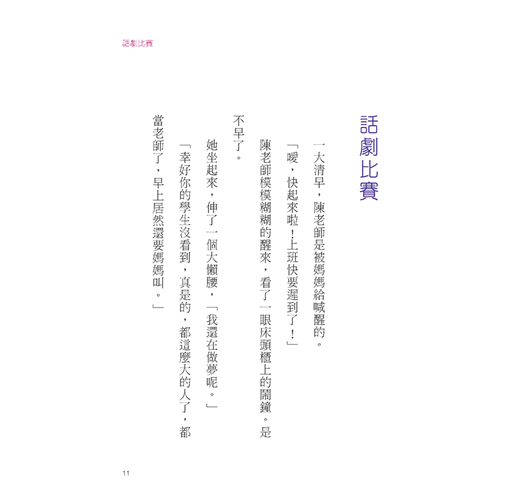 話劇比賽

話劇比賽

一大清早，陳老師是被媽媽給喊醒的。

「噯，快起來啦！上班快要遲到了！」

陳老師模模糊糊的醒來，看了一眼床頭櫃上的鬧鐘。是不早了。

她坐起來，伸了一個大懶腰，「我還在做夢呢。」

「幸好你的學生沒看到，真是的，都這麼大的人了，都當老師了，早上居然還要媽媽叫。」

11